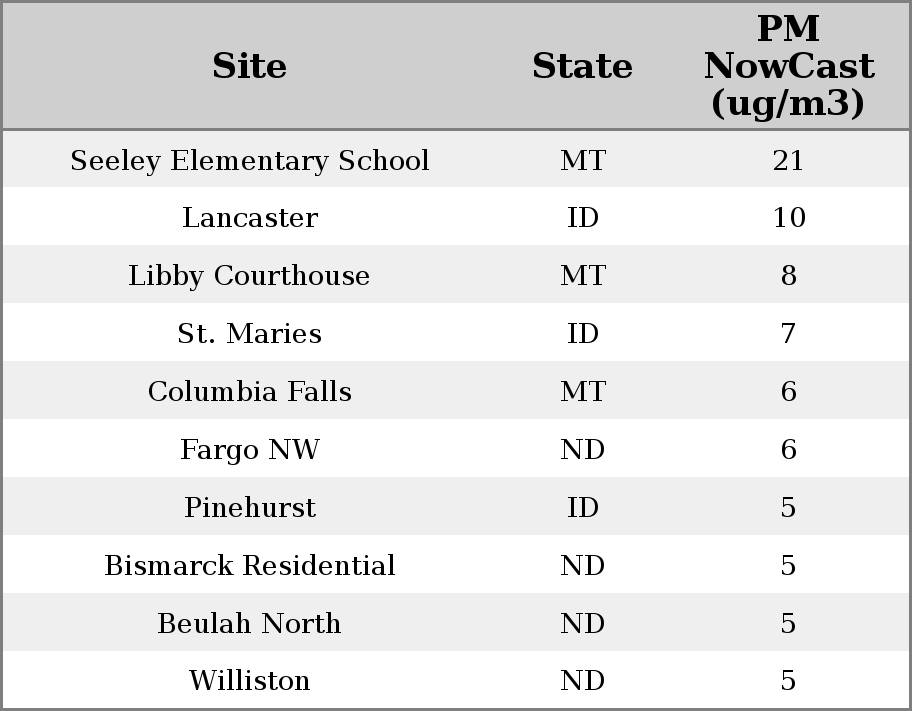 | Site | State | PM NowCast (ug/m3) |
|---|---|---|
| Seeley Elementary School | MT | 21 |
| Lancaster | ID | 10 |
| Libby Courthouse | MT | 8 |
| St. Maries | ID | 7 |
| Columbia Falls | MT | 6 |
| Fargo NW | ND | 6 |
| Pinehurst | ID | 5 |
| Bismarck Residential | ND | 5 |
| Beulah North | ND | 5 |
| Williston | ND | 5 |